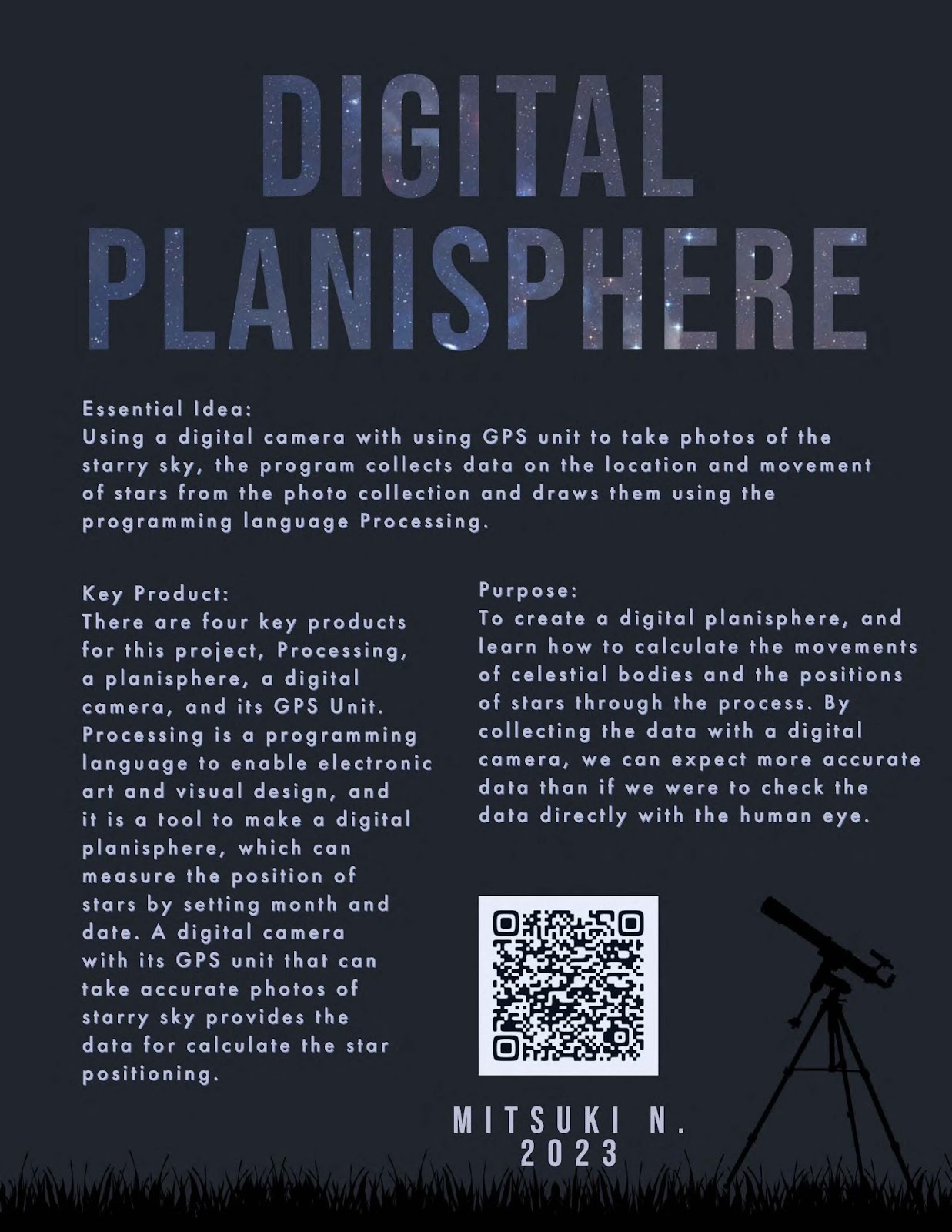 DIGITAL PLANISPHERE

Essential Idea:
Using a digital camera with using GPS unit to take photos of the starry sky, the program collects data on the location and movement of stars from the photo collection and draws them using the programming language Processing.

Key Product:
There are four key products for this project, Processing, a planisphere, a digital camera, and its GPS Unit. Processing is a programming language to enable electronic art and visual design, and it is a tool to make a digital planisphere, which can measure the position of stars by setting month and date. A digital camera with its GPS unit that can take accurate photos of starry sky provides the data for calculate the star positioning.

Purpose:
To create a digital planisphere, and learn how to calculate the movements of celestial bodies and the positions of stars through the process. By collecting the data with a digital camera, we can expect more accurate data than if we were to check the data directly with the human eye.

MITSUKI N.
2023